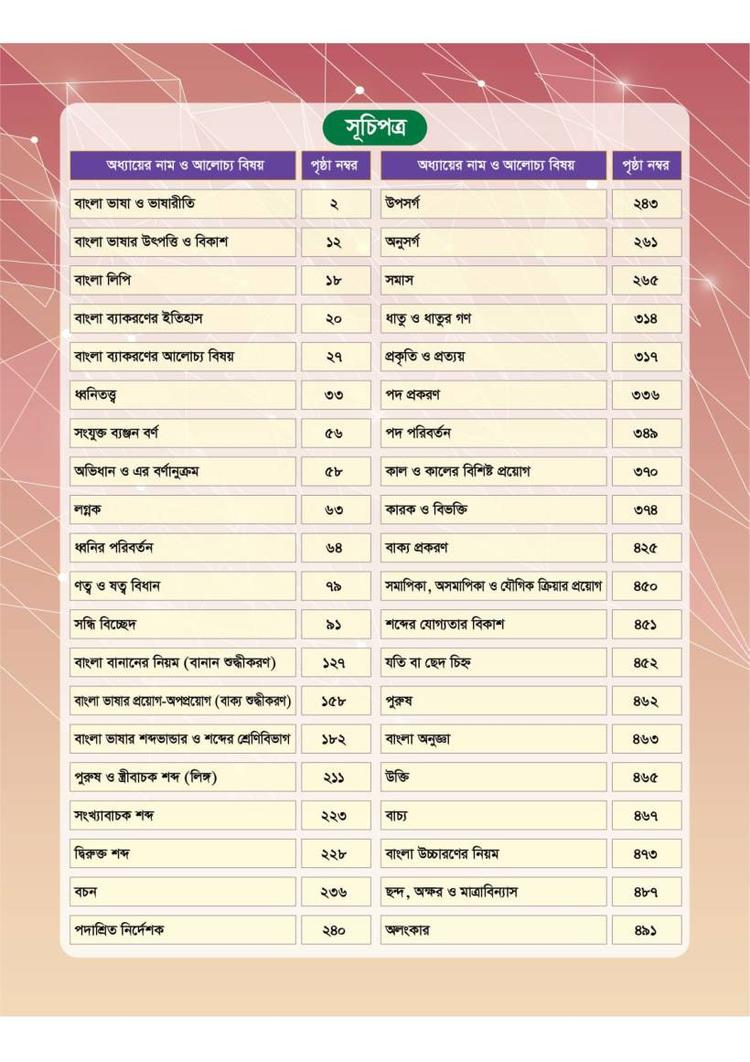 সূচিপত্র

| অধ্যায়ের নাম ও আলোচ্য বিষয় | পৃষ্ঠা নম্বর |
|---|---|
| বাংলা ভাষা ও ভাষারীতি | ২ |
| বাংলা ভাষার উৎপত্তি ও বিকাশ | ১২ |
| বাংলা লিপি | ১৮ |
| বাংলা ব্যাকরণের ইতিহাস | ২০ |
| বাংলা ব্যাকরণের আলোচ্য বিষয় | ২৭ |
| ধ্বনিতত্ত্ব | ৩৩ |
| সংযুক্ত ব্যঞ্জন বর্ণ | ৫৬ |
| অভিধান ও এর বর্ণানুক্রম | ৫৮ |
| লগ্নক | ৬৩ |
| ধ্বনির পরিবর্তন | ৬৪ |
| ণত্ব ও ষত্ব বিধান | ৭৯ |
| সন্ধি বিচ্ছেদ | ৯১ |
| বাংলা বানানের নিয়ম (বানান শুদ্ধীকরণ) | ১২৭ |
| বাংলা ভাষার প্রয়োগ-অপপ্রয়োগ (বাক্য শুদ্ধীকরণ) | ১৫৮ |
| বাংলা ভাষার শব্দভান্ডার ও শব্দের শ্রেণিবিভাগ | ১৮২ |
| পুরুষ ও স্ত্রীবাচক শব্দ (লিঙ্গ) | ২১১ |
| সংখ্যাবাচক শব্দ | ২২৩ |
| দ্বিরুক্ত শব্দ | ২২৮ |
| বচন | ২৩৬ |
| পদাশ্রিত নির্দেশক | ২৪০ |

| অধ্যায়ের নাম ও আলোচ্য বিষয় | পৃষ্ঠা নম্বর |
|---|---|
| উপসর্গ | ২৪৩ |
| অনুসর্গ | ২৬১ |
| সমাস | ২৬৫ |
| ধাতু ও ধাতুর গণ | ৩১৪ |
| প্রকৃতি ও প্রত্যয় | ৩১৭ |
| পদ প্রকরণ | ৩৩৬ |
| পদ পরিবর্তন | ৩৪৯ |
| কাল ও কালের বিশিষ্ট প্রয়োগ | ৩৭০ |
| কারক ও বিভক্তি | ৩৭৪ |
| বাক্য প্রকরণ | ৪২৫ |
| সমাপিকা, অসমাপিকা ও যৌগিক ক্রিয়ার প্রয়োগ | ৪৫০ |
| শব্দের যোগ্যতার বিকাশ | ৪৫১ |
| যতি বা ছেদ চিহ্ন | ৪৫২ |
| পুরুষ | ৪৬২ |
| বাংলা অনুজ্ঞা | ৪৬৩ |
| উক্তি | ৪৬৫ |
| বাচ্য | ৪৬৭ |
| বাংলা উচ্চারণের নিয়ম | ৪৭৩ |
| ছন্দ, অক্ষর ও মাত্রাবিন্যাস | ৪৮৭ |
| অলংকার | ৪৯১ |